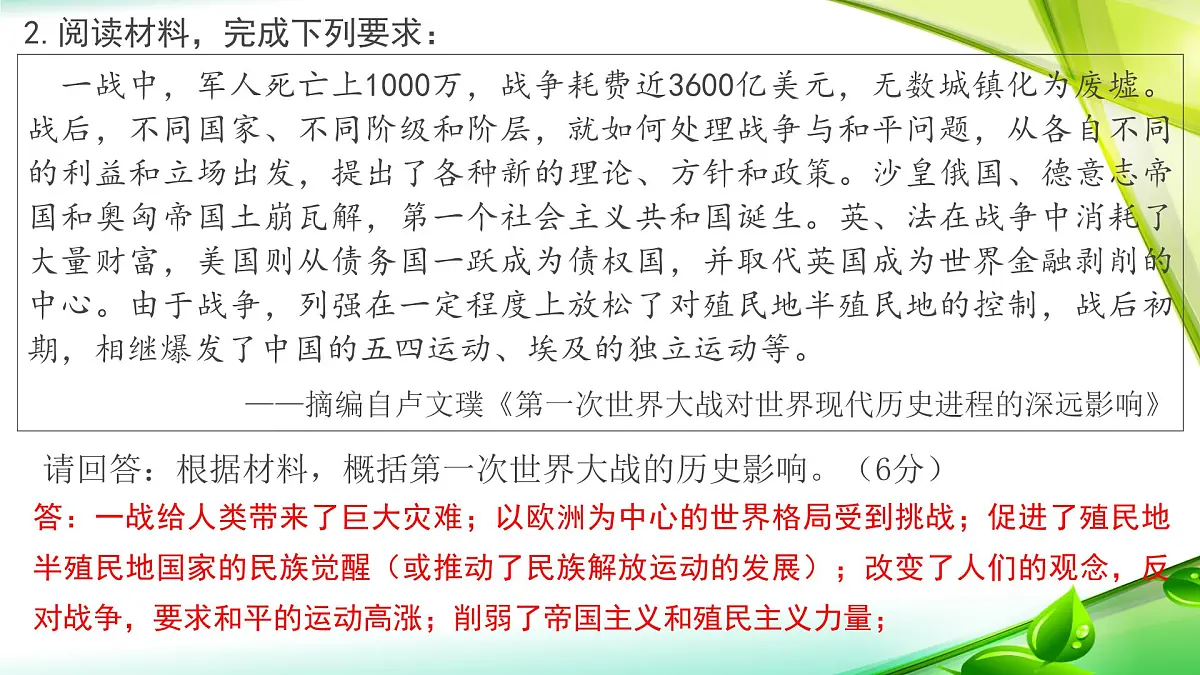 2.阅读材料，完成下列要求：

一战中，军人死亡上1000万，战争耗费近3600亿美元，无数城镇化为废墟。战后，不同国家、不同阶级和阶层，就如何处理战争与和平问题，从各自不同的利益和立场出发，提出了各种新的理论、方针和政策。沙皇俄国、德意志帝国和奥匈帝国土崩瓦解，第一个社会主义共和国诞生。英、法在战争中消耗了大量财富，美国则从债务国一跃成为债权国，并取代英国成为世界金融剥削的中心。由于战争，列强在一定程度上放松了对殖民地半殖民地的控制，战后初期，相继爆发了中国的五四运动、埃及的独立运动等。

——摘编自卢文璞《第一次世界大战对世界现代历史进程的深远影响》

请回答：根据材料，概括第一次世界大战的历史影响。（6分）

答：一战给人类带来了巨大灾难；以欧洲为中心的世界格局受到挑战；促进了殖民地半殖民地国家的民族觉醒（或推动了民族解放运动的发展）；改变了人们的观念，反对战争，要求和平的运动高涨；削弱了帝国主义和殖民主义力量；